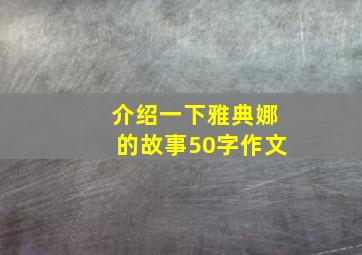 介绍一下雅典娜的故事50字作文